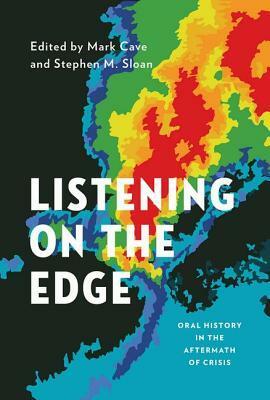 Edited by Mark Cave and Stephen M. Sloan

LISTENING ON THE EDGE

ORAL HISTORY IN THE AFTERMATH OF CRISIS